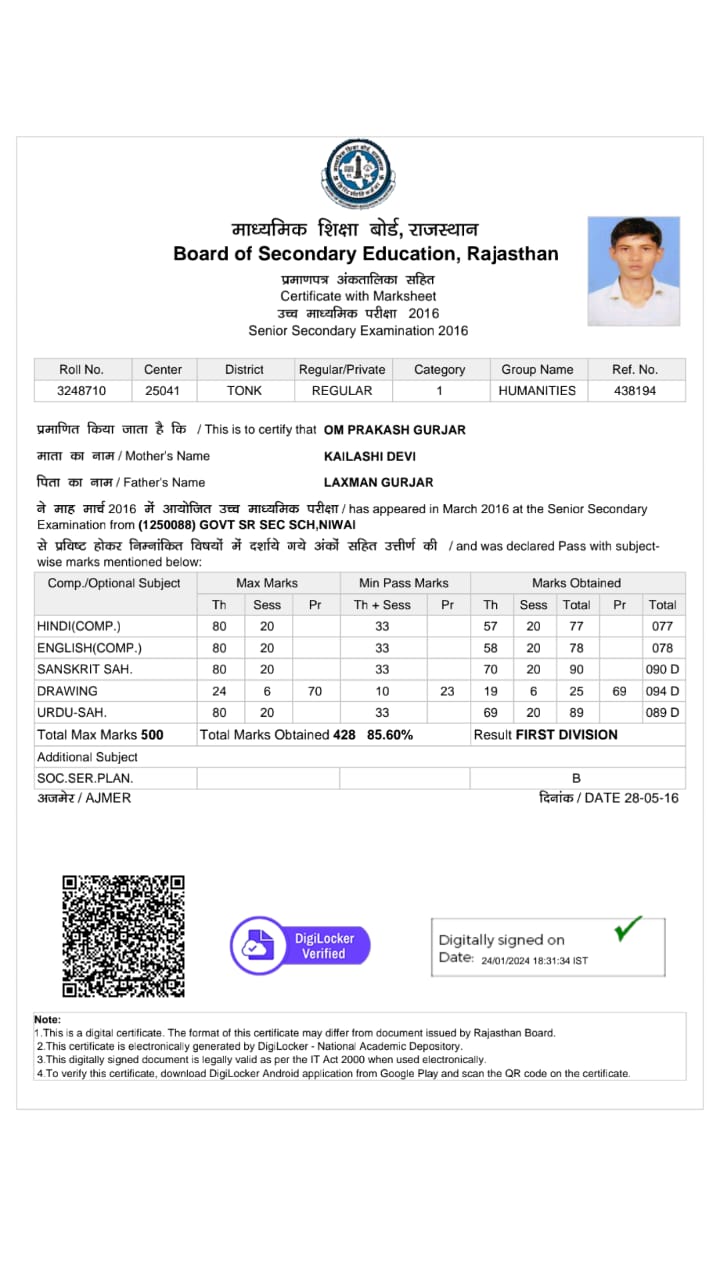 माध्यमिक शिक्षा बोर्ड, राजस्थान
Board of Secondary Education, Rajasthan

प्रमाणपत्र अंकतालिका सहित
Certificate with Marksheet
उच्च माध्यमिक परीक्षा 2016
Senior Secondary Examination 2016

| Roll No. | Center | District | Regular/Private | Category | Group Name | Ref. No. |
|---|---|---|---|---|---|---|
| 3248710 | 25041 | TONK | REGULAR | 1 | HUMANITIES | 438194 |

प्रमाणित किया जाता है कि / This is to certify that OM PRAKASH GURJAR

माता का नाम / Mother's Name KAILASHI DEVI

पिता का नाम / Father's Name LAXMAN GURJAR

ने माह मार्च 2016 में आयोजित उच्च माध्यमिक परीक्षा / has appeared in March 2016 at the Senior Secondary Examination from (1250088) GOVT SR SEC SCH,NIWAI

से प्रविष्ट होकर निम्नांकित विषयों में दर्शाये गये अंकों सहित उत्तीर्ण की / and was declared Pass with subject-wise marks mentioned below:

| Comp./Optional Subject | Max Marks | | | Min Pass Marks | | Marks Obtained | | | | |
|---|---|---|---|---|---|---|---|---|---|---|
| | Th | Sess | Pr | Th + Sess | Pr | Th | Sess | Total | Pr | Total |
| HINDI(COMP.) | 80 | 20 | | 33 | | 57 | 20 | 77 | | 077 |
| ENGLISH(COMP.) | 80 | 20 | | 33 | | 58 | 20 | 78 | | 078 |
| SANSKRIT SAH. | 80 | 20 | | 33 | | 70 | 20 | 90 | | 090 D |
| DRAWING | 24 | 6 | 70 | 10 | 23 | 19 | 6 | 25 | 69 | 094 D |
| URDU-SAH. | 80 | 20 | | 33 | | 69 | 20 | 89 | | 089 D |
| Total Max Marks 500 | Total Marks Obtained 428 85.60% | | | | | Result FIRST DIVISION | | | | |
| Additional Subject | | | | | | | | | | |
| SOC.SER.PLAN. | | | | | | B | | | | |

अजमेर / AJMER
दिनांक / DATE 28-05-16

DigiLocker Verified

Digitally signed on
Date: 24/01/2024 18:31:34 IST

Note:
1.This is a digital certificate. The format of this certificate may differ from document issued by Rajasthan Board.
2.This certificate is electronically generated by DigiLocker - National Academic Depository.
3.This digitally signed document is legally valid as per the IT Act 2000 when used electronically.
4.To verify this certificate, download DigiLocker Android application from Google Play and scan the QR code on the certificate.